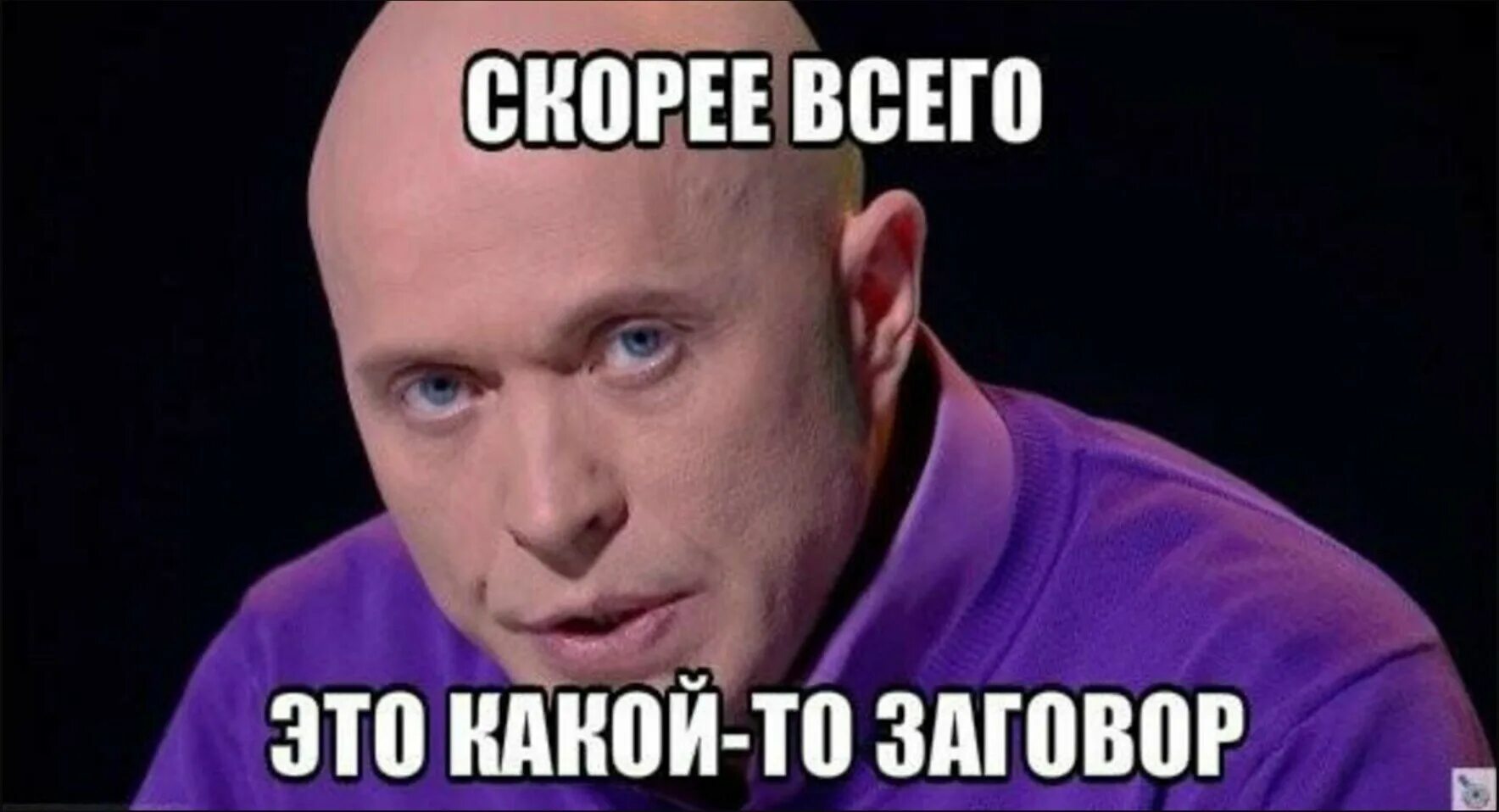 СКОРЕЕ ВСЕГО

ЭТО КАКОЙ-ТО ЗАГОВОР